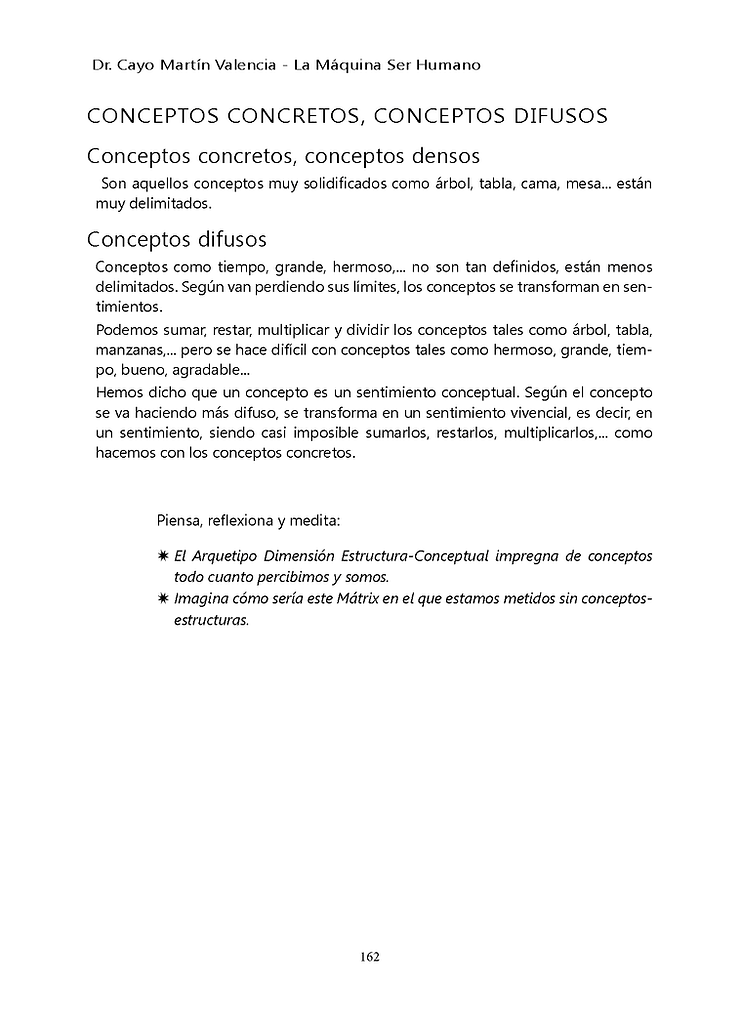 Dr. Cayo Martín Valencia - La Máquina Ser Humano

CONCEPTOS CONCRETOS, CONCEPTOS DIFUSOS

Conceptos concretos, conceptos densos

Son aquellos conceptos muy solidificados como árbol, tabla, cama, mesa... están muy delimitados.

Conceptos difusos

Conceptos como tiempo, grande, hermoso,... no son tan definidos, están menos delimitados. Según van perdiendo sus límites, los conceptos se transforman en sentimientos.

Podemos sumar, restar, multiplicar y dividir los conceptos tales como árbol, tabla, manzanas,... pero se hace difícil con conceptos tales como hermoso, grande, tiempo, bueno, agradable...

Hemos dicho que un concepto es un sentimiento conceptual. Según el concepto se va haciendo más difuso, se transforma en un sentimiento vivencial, es decir, en un sentimiento, siendo casi imposible sumarlos, restarlos, multiplicarlos,... como hacemos con los conceptos concretos.

Piensa, reflexiona y medita:

✷ El Arquetipo Dimensión Estructura-Conceptual impregna de conceptos todo cuanto percibimos y somos.
✷ Imagina cómo sería este Mátrix en el que estamos metidos sin conceptos-estructuras.

162